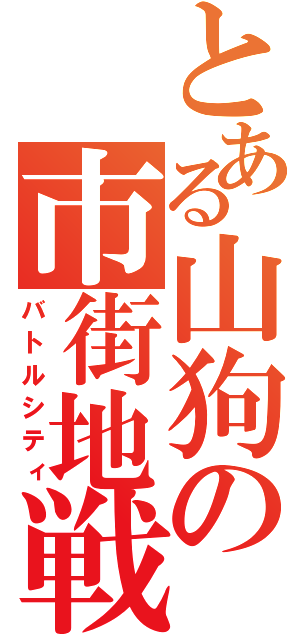 とある山狗の
市街地戦
バトルシティ